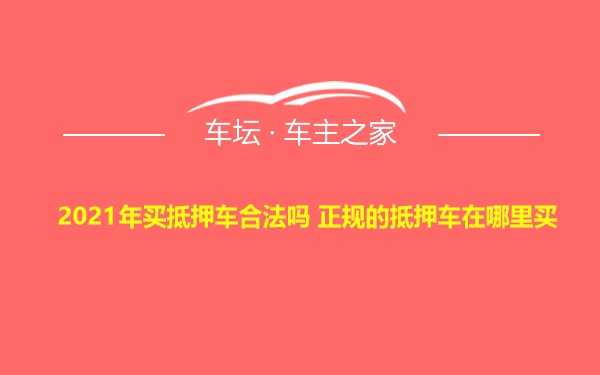 车坛 · 车主之家

2021年买抵押车合法吗 正规的抵押车在哪里买